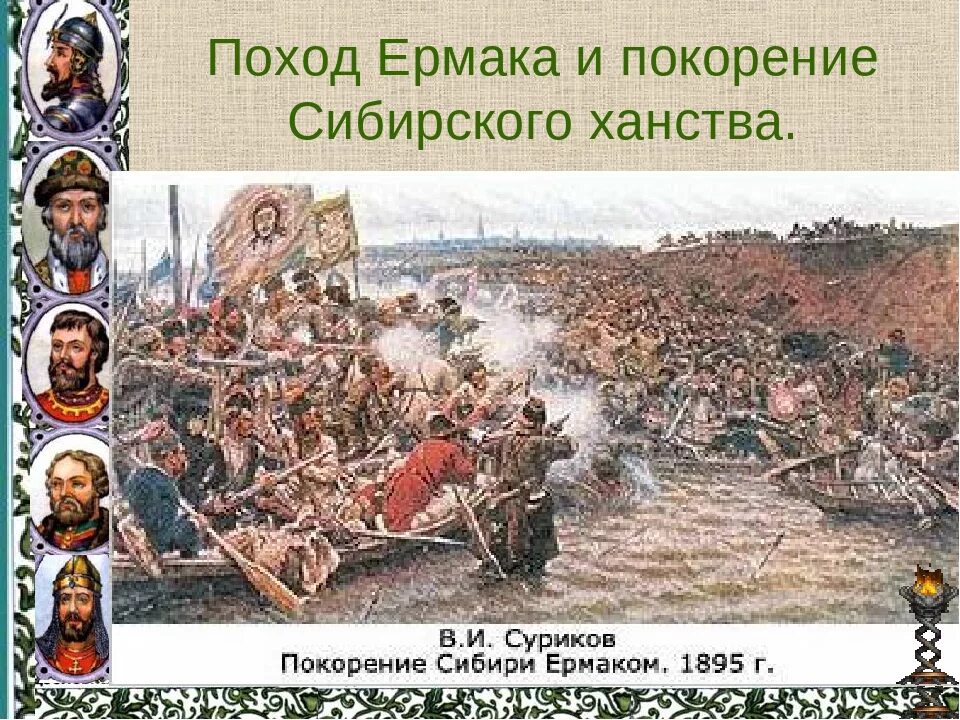 Поход Ермака и покорение Сибирского ханства.

В.И. Суриков
Покорение Сибири Ермаком. 1895 г.